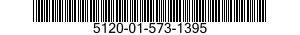 5120-01-573-1395